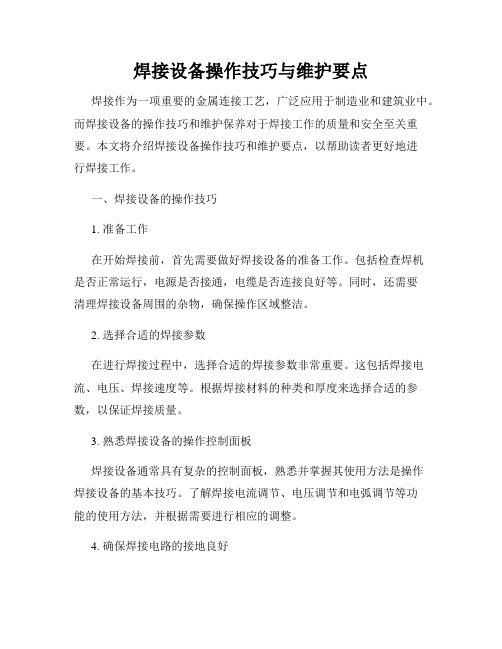 焊接设备操作技巧与维护要点

焊接作为一项重要的金属连接工艺，广泛应用于制造业和建筑业中。而焊接设备的操作技巧和维护保养对于焊接工作的质量和安全至关重要。本文将介绍焊接设备操作技巧和维护要点，以帮助读者更好地进行焊接工作。

一、焊接设备的操作技巧

1. 准备工作

在开始焊接前，首先需要做好焊接设备的准备工作。包括检查焊机是否正常运行，电源是否接通，电缆是否连接良好等。同时，还需要清理焊接设备周围的杂物，确保操作区域整洁。

2. 选择合适的焊接参数

在进行焊接过程中，选择合适的焊接参数非常重要。这包括焊接电流、电压、焊接速度等。根据焊接材料的种类和厚度来选择合适的参数，以保证焊接质量。

3. 熟悉焊接设备的操作控制面板

焊接设备通常具有复杂的控制面板，熟悉并掌握其使用方法是操作焊接设备的基本技巧。了解焊接电流调节、电压调节和电弧调节等功能的使用方法，并根据需要进行相应的调整。

4. 确保焊接电路的接地良好